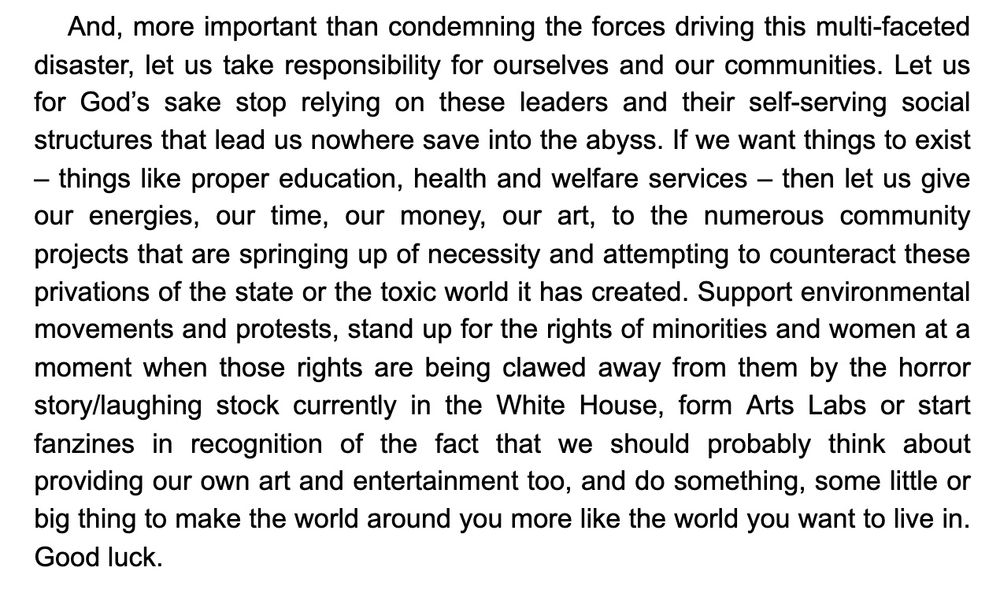 And, more important than condemning the forces driving this multi-faceted disaster, let us take responsibility for ourselves and our communities. Let us for God's sake stop relying on these leaders and their self-serving social structures that lead us nowhere save into the abyss. If we want things to exist – things like proper education, health and welfare services – then let us give our energies, our time, our money, our art, to the numerous community projects that are springing up of necessity and attempting to counteract these privations of the state or the toxic world it has created. Support environmental movements and protests, stand up for the rights of minorities and women at a moment when those rights are being clawed away from them by the horror story/laughing stock currently in the White House, form Arts Labs or start fanzines in recognition of the fact that we should probably think about providing our own art and entertainment too, and do something, some little or big thing to make the world around you more like the world you want to live in. Good luck.